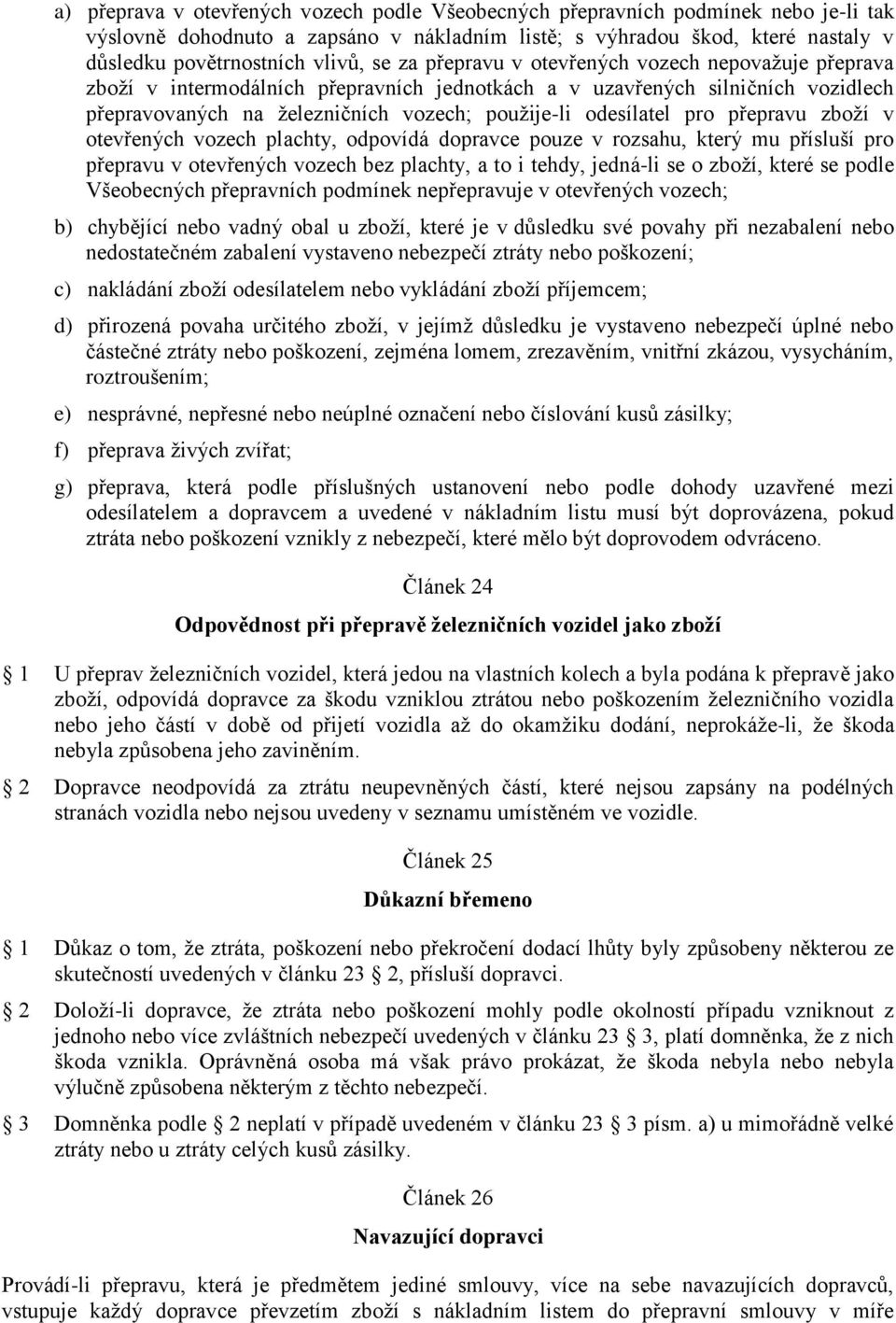 a) přeprava v otevřených vozech podle Všeobecných přepravních podmínek nebo je-li tak výslovně dohodnuto a zapsáno v nákladním listě; s výhradou škod, které nastaly v důsledku povětrnostních vlivů, se za přepravu v otevřených vozech nepovažuje přeprava zboží v intermodálních přepravních jednotkách a v uzavřených silničních vozidlech přepravovaných na železničních vozech; použije-li odesílatel pro přepravu zboží v otevřených vozech plachty, odpovídá dopravce pouze v rozsahu, který mu přísluší pro přepravu v otevřených vozech bez plachty, a to i tehdy, jedná-li se o zboží, které se podle Všeobecných přepravních podmínek nepřepravuje v otevřených vozech;

b) chybějící nebo vadný obal u zboží, které je v důsledku své povahy při nezabalení nebo nedostatečném zabalení vystaveno nebezpečí ztráty nebo poškození;

c) nakládání zboží odesílatelem nebo vykládání zboží příjemcem;

d) přirozená povaha určitého zboží, v jejímž důsledku je vystaveno nebezpečí úplné nebo částečné ztráty nebo poškození, zejména lomem, zrezavěním, vnitřní zkázou, vysycháním, roztroušením;

e) nesprávné, nepřesné nebo neúplné označení nebo číslování kusů zásilky;

f) přeprava živých zvířat;

g) přeprava, která podle příslušných ustanovení nebo podle dohody uzavřené mezi odesílatelem a dopravcem a uvedené v nákladním listu musí být doprovázena, pokud ztráta nebo poškození vznikly z nebezpečí, které mělo být doprovodem odvráceno.

Článek 24

Odpovědnost při přepravě železničních vozidel jako zboží

§ 1 U přeprav železničních vozidel, která jedou na vlastních kolech a byla podána k přepravě jako zboží, odpovídá dopravce za škodu vzniklou ztrátou nebo poškozením železničního vozidla nebo jeho částí v době od přijetí vozidla až do okamžiku dodání, neprokáže-li, že škoda nebyla způsobena jeho zaviněním.

§ 2 Dopravce neodpovídá za ztrátu neupevněných částí, které nejsou zapsány na podélných stranách vozidla nebo nejsou uvedeny v seznamu umístěném ve vozidle.

Článek 25

Důkazní břemeno

§ 1 Důkaz o tom, že ztráta, poškození nebo překročení dodací lhůty byly způsobeny některou ze skutečností uvedených v článku 23 § 2, přísluší dopravci.

§ 2 Doloží-li dopravce, že ztráta nebo poškození mohly podle okolností případu vzniknout z jednoho nebo více zvláštních nebezpečí uvedených v článku 23 § 3, platí domněnka, že z nich škoda vznikla. Oprávněná osoba má však právo prokázat, že škoda nebyla nebo nebyla výlučně způsobena některým z těchto nebezpečí.

§ 3 Domněnka podle § 2 neplatí v případě uvedeném v článku 23 § 3 písm. a) u mimořádně velké ztráty nebo u ztráty celých kusů zásilky.

Článek 26

Navazující dopravci

Provádí-li přepravu, která je předmětem jediné smlouvy, více na sebe navazujících dopravců, vstupuje každý dopravce převzetím zboží s nákladním listem do přepravní smlouvy v míře